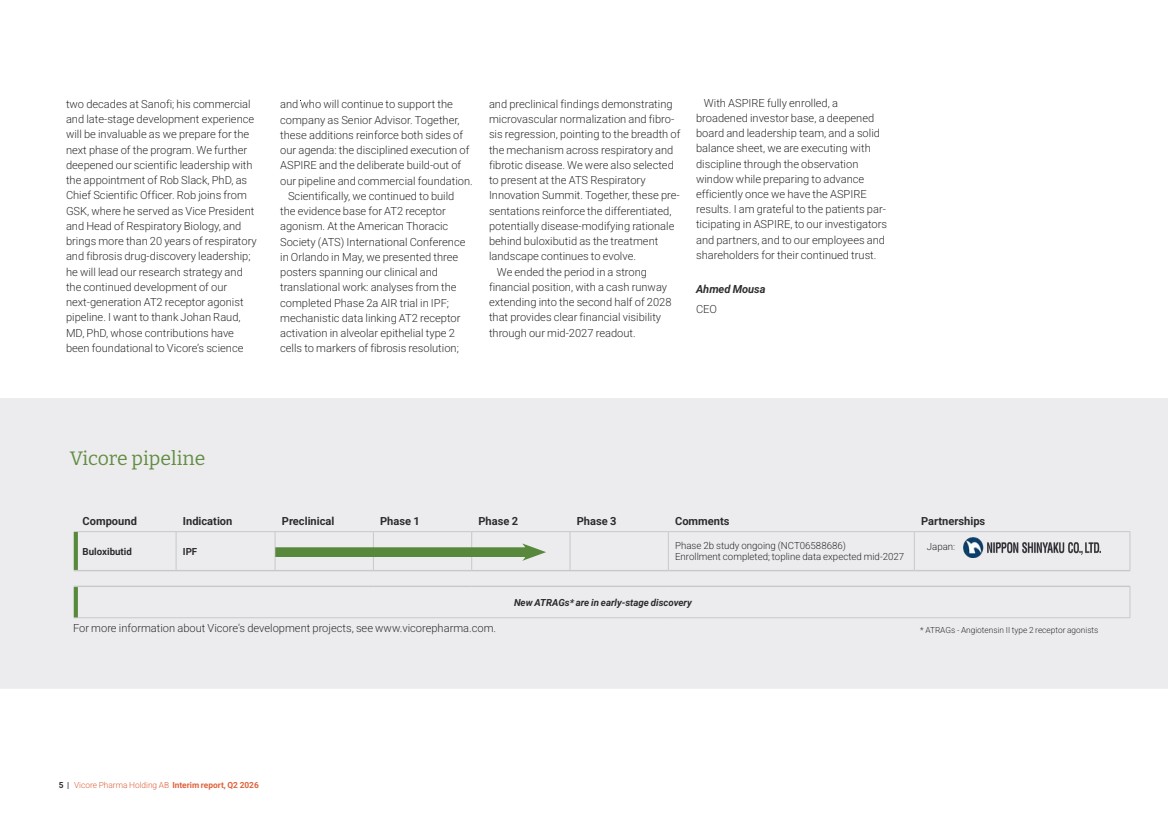 two decades at Sanofi; his commercial and late-stage development experience will be invaluable as we prepare for the next phase of the program. We further deepened our scientific leadership with the appointment of Rob Slack, PhD, as Chief Scientific Officer. Rob joins from GSK, where he served as Vice President and Head of Respiratory Biology, and brings more than 20 years of respiratory and fibrosis drug-discovery leadership; he will lead our research strategy and the continued development of our next-generation AT2 receptor agonist pipeline. I want to thank Johan Raud, MD, PhD, whose contributions have been foundational to Vicore's science and who will continue to support the company as Senior Advisor. Together, these additions reinforce both sides of our agenda: the disciplined execution of ASPIRE and the deliberate build-out of our pipeline and commercial foundation.

Scientifically, we continued to build the evidence base for AT2 receptor agonism. At the American Thoracic Society (ATS) International Conference in Orlando in May, we presented three posters spanning our clinical and translational work: analyses from the completed Phase 2a AIR trial in IPF; mechanistic data linking AT2 receptor activation in alveolar epithelial type 2 cells to markers of fibrosis resolution; and preclinical findings demonstrating microvascular normalization and fibrosis regression, pointing to the breadth of the mechanism across respiratory and fibrotic disease. We were also selected to present at the ATS Respiratory Innovation Summit. Together, these presentations reinforce the differentiated, potentially disease-modifying rationale behind buloxibutid as the treatment landscape continues to evolve.

We ended the period in a strong financial position, with a cash runway extending into the second half of 2028 that provides clear financial visibility through our mid-2027 readout.

With ASPIRE fully enrolled, a broadened investor base, a deepened board and leadership team, and a solid balance sheet, we are executing with discipline through the observation window while preparing to advance efficiently once we have the ASPIRE results. I am grateful to the patients participating in ASPIRE, to our investigators and partners, and to our employees and shareholders for their continued trust.

Ahmed Mousa
CEO

Vicore pipeline

| Compound | Indication | Preclinical | Phase 1 | Phase 2 | Phase 3 | Comments | Partnerships |
|---|---|---|---|---|---|---|---|
| Buloxibutid | IPF | | | | | Phase 2b study ongoing (NCT06588686) Enrollment completed; topline data expected mid-2027 | Japan: NIPPON SHINYAKU CO., LTD. |

New ATRAGs* are in early-stage discovery

For more information about Vicore's development projects, see www.vicorepharma.com.

* ATRAGs - Angiotensin II type 2 receptor agonists

5 | Vicore Pharma Holding AB Interim report, Q2 2026